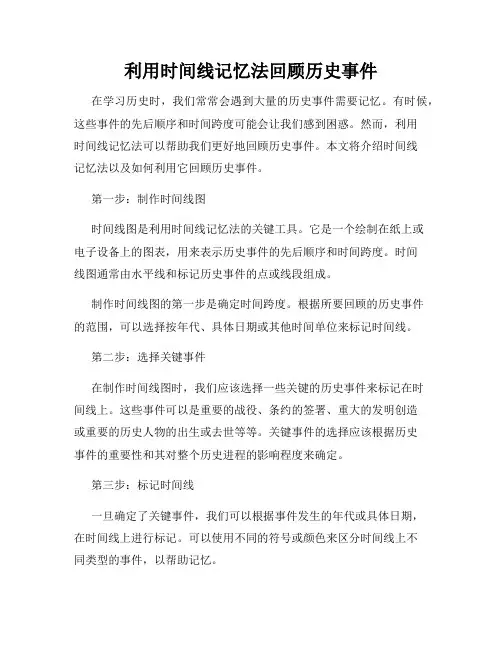 利用时间线记忆法回顾历史事件

在学习历史时，我们常常会遇到大量的历史事件需要记忆。有时候，这些事件的先后顺序和时间跨度可能会让我们感到困惑。然而，利用时间线记忆法可以帮助我们更好地回顾历史事件。本文将介绍时间线记忆法以及如何利用它回顾历史事件。

第一步：制作时间线图

时间线图是利用时间线记忆法的关键工具。它是一个绘制在纸上或电子设备上的图表，用来表示历史事件的先后顺序和时间跨度。时间线图通常由水平线和标记历史事件的点或线段组成。

制作时间线图的第一步是确定时间跨度。根据所要回顾的历史事件的范围，可以选择按年代、具体日期或其他时间单位来标记时间线。

第二步：选择关键事件

在制作时间线图时，我们应该选择一些关键的历史事件来标记在时间线上。这些事件可以是重要的战役、条约的签署、重大的发明创造或重要的历史人物的出生或去世等等。关键事件的选择应该根据历史事件的重要性和其对整个历史进程的影响程度来确定。

第三步：标记时间线

一旦确定了关键事件，我们可以根据事件发生的年代或具体日期，在时间线上进行标记。可以使用不同的符号或颜色来区分时间线上不同类型的事件，以帮助记忆。